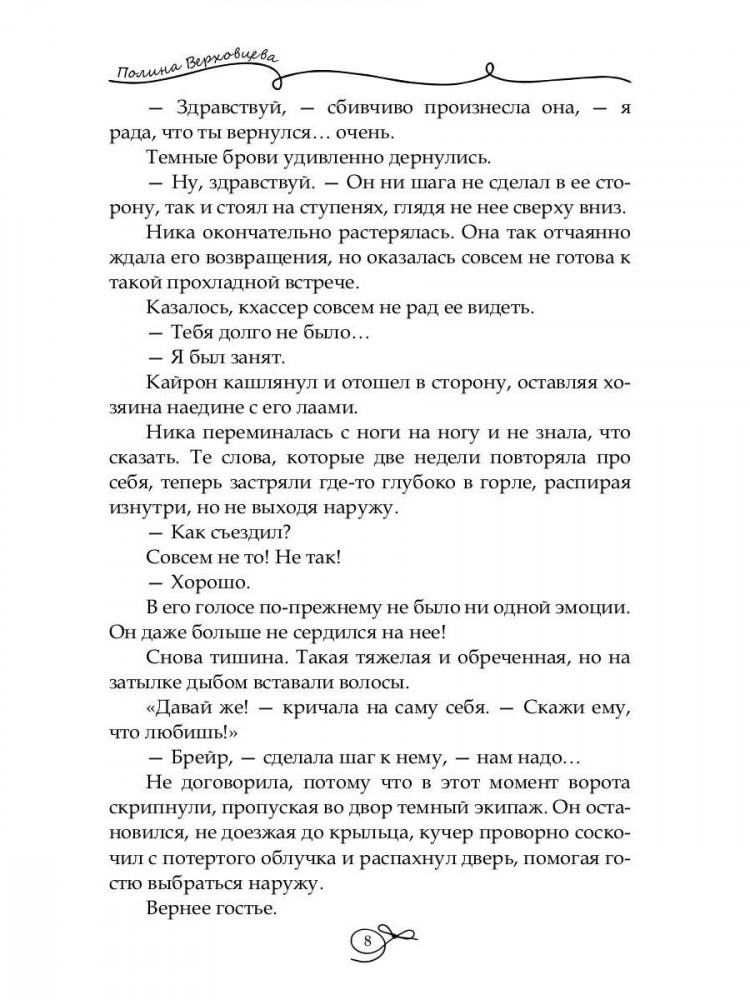 Полина Верховцева

— Здравствуй, — сбивчиво произнесла она, — я рада, что ты вернулся… очень.

Темные брови удивленно дернулись.

— Ну, здравствуй. — Он ни шага не сделал в ее сторону, так и стоял на ступенях, глядя не нее сверху вниз.

Ника окончательно растерялась. Она так отчаянно ждала его возвращения, но оказалась совсем не готова к такой прохладной встрече.

Казалось, кхассер совсем не рад ее видеть.

— Тебя долго не было…

— Я был занят.

Кайрон кашлянул и отошел в сторону, оставляя хозяина наедине с его лаами.

Ника переминалась с ноги на ногу и не знала, что сказать. Те слова, которые две недели повторяла про себя, теперь застряли где-то глубоко в горле, распирая изнутри, но не выходя наружу.

— Как съездил?

Совсем не то! Не так!

— Хорошо.

В его голосе по-прежнему не было ни одной эмоции. Он даже больше не сердился на нее!

Снова тишина. Такая тяжелая и обреченная, но на затылке дыбом вставали волосы.

«Давай же! — кричала на саму себя. — Скажи ему, что любишь!»

— Брейр, — сделала шаг к нему, — нам надо…

Не договорила, потому что в этот момент ворота скрипнули, пропуская во двор темный экипаж. Он остановился, не доезжая до крыльца, кучер проворно соскочил с потертого облучка и распахнул дверь, помогая гостю выбраться наружу.

Вернее гостье.

8